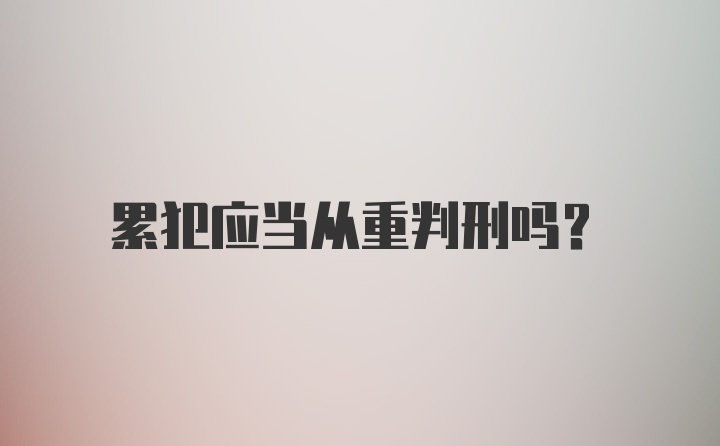 累犯应当从重判刑吗？